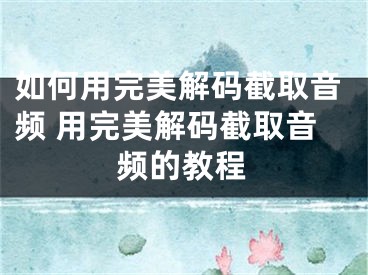 如何用完美解码截取音频 用完美解码截取音频的教程